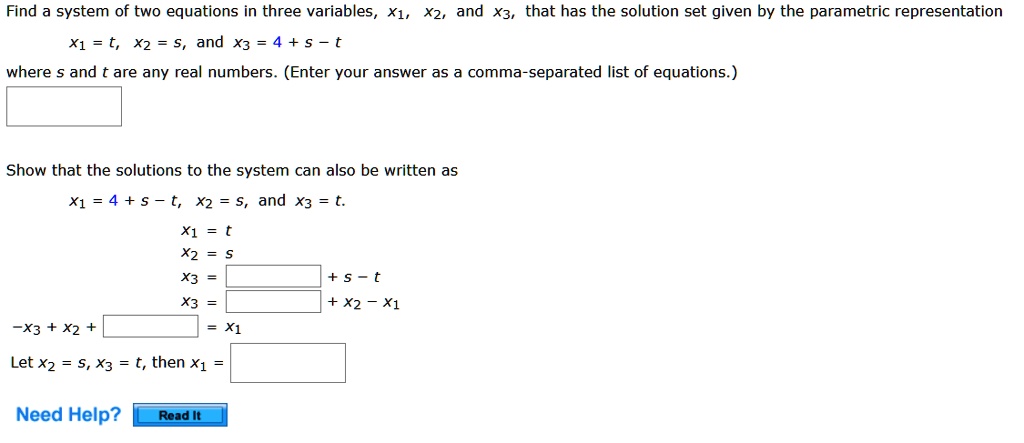 Find a system of two equations in three variables, $x_1$, $x_2$, and $x_3$, that has the solution set given by the parametric representation

$x_1 = t$, $x_2 = s$, and $x_3 = 4 + s - t$

where $s$ and $t$ are any real numbers. (Enter your answer as a comma-separated list of equations.)

Show that the solutions to the system can also be written as

$x_1 = 4 + s - t$, $x_2 = s$, and $x_3 = t$.

$x_1 = t$

$x_2 = s$

$x_3 =$ $+ s - t$

$x_3 =$ $+ x_2 - x_1$

$-x_3 + x_2 +$ $= x_1$

Let $x_2 = s$, $x_3 = t$, then $x_1 =$

Need Help? Read It